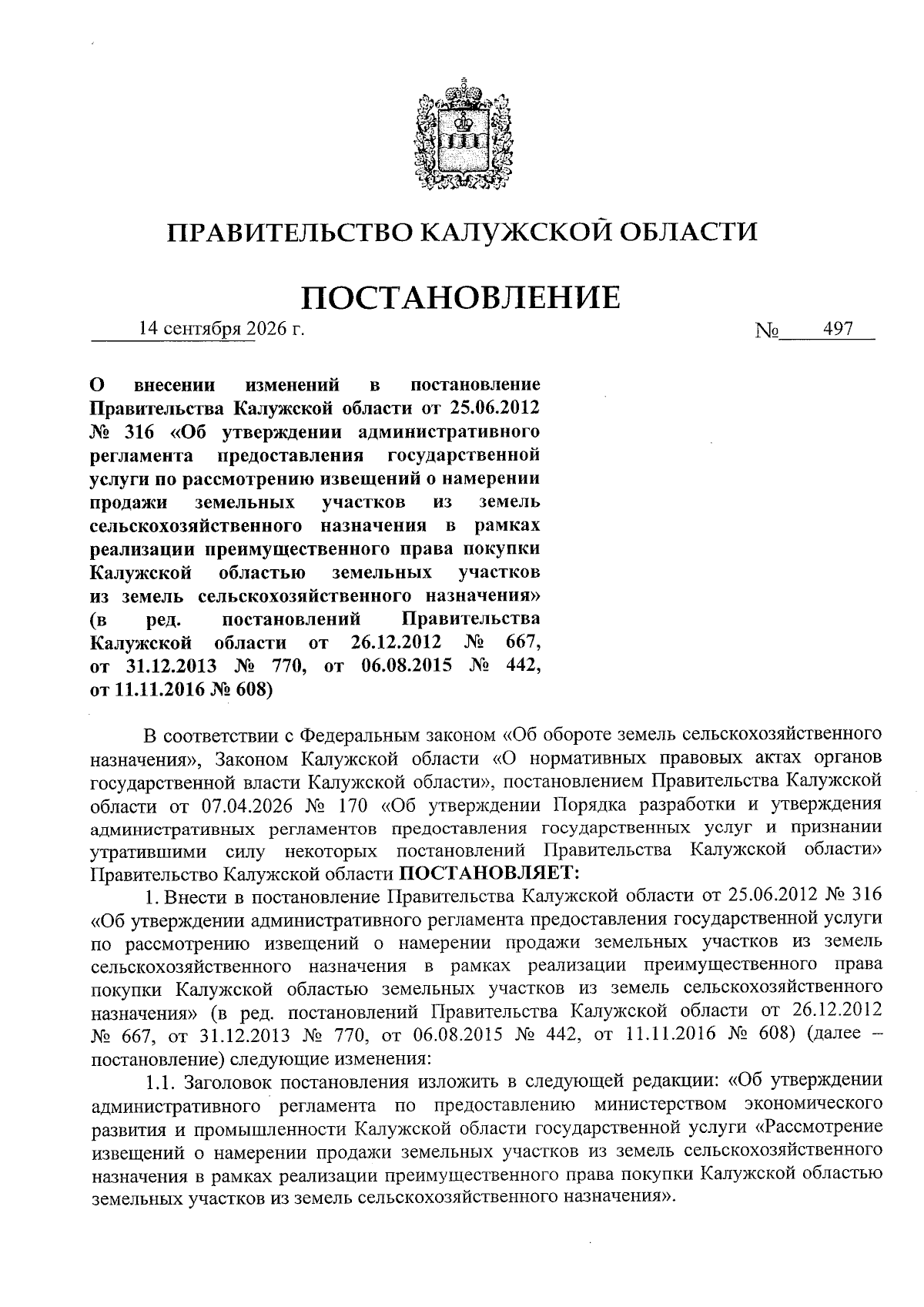 ПРАВИТЕЛЬСТВО КАЛУЖСКОЙ ОБЛАСТИ

ПОСТАНОВЛЕНИЕ

14 сентября 2026 г. № 497

О внесении изменений в постановление Правительства Калужской области от 25.06.2012 № 316 «Об утверждении административного регламента предоставления государственной услуги по рассмотрению извещений о намерении продажи земельных участков из земель сельскохозяйственного назначения в рамках реализации преимущественного права покупки Калужской областью земельных участков из земель сельскохозяйственного назначения» (в ред. постановлений Правительства Калужской области от 26.12.2012 № 667, от 31.12.2013 № 770, от 06.08.2015 № 442, от 11.11.2016 № 608)

В соответствии с Федеральным законом «Об обороте земель сельскохозяйственного назначения», Законом Калужской области «О нормативных правовых актах органов государственной власти Калужской области», постановлением Правительства Калужской области от 07.04.2026 № 170 «Об утверждении Порядка разработки и утверждения административных регламентов предоставления государственных услуг и признании утратившими силу некоторых постановлений Правительства Калужской области» Правительство Калужской области ПОСТАНОВЛЯЕТ:

1. Внести в постановление Правительства Калужской области от 25.06.2012 № 316 «Об утверждении административного регламента предоставления государственной услуги по рассмотрению извещений о намерении продажи земельных участков из земель сельскохозяйственного назначения в рамках реализации преимущественного права покупки Калужской областью земельных участков из земель сельскохозяйственного назначения» (в ред. постановлений Правительства Калужской области от 26.12.2012 № 667, от 31.12.2013 № 770, от 06.08.2015 № 442, от 11.11.2016 № 608) (далее – постановление) следующие изменения:

1.1. Заголовок постановления изложить в следующей редакции: «Об утверждении административного регламента по предоставлению министерством экономического развития и промышленности Калужской области государственной услуги «Рассмотрение извещений о намерении продажи земельных участков из земель сельскохозяйственного назначения в рамках реализации преимущественного права покупки Калужской областью земельных участков из земель сельскохозяйственного назначения».